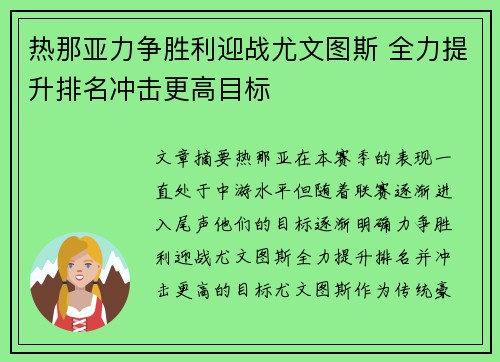 热那亚力争胜利迎战尤文图斯 全力提升排名冲击更高目标

文章摘要热那亚在本赛季的表现一直处于中游水平但随着联赛逐渐进入尾声他们的目标逐渐明确力争胜利迎战尤文图斯全力提升排名并冲击更高的目标尤文图斯作为传统豪